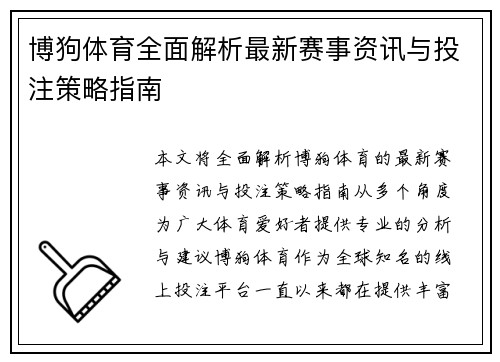 博狗体育全面解析最新赛事资讯与投注策略指南

本文将全面解析博狗体育的最新赛事资讯与投注策略指南从多个角度为广大体育爱好者提供专业的分析与建议博狗体育作为全球知名的线上投注平台一直以来都在提供丰富